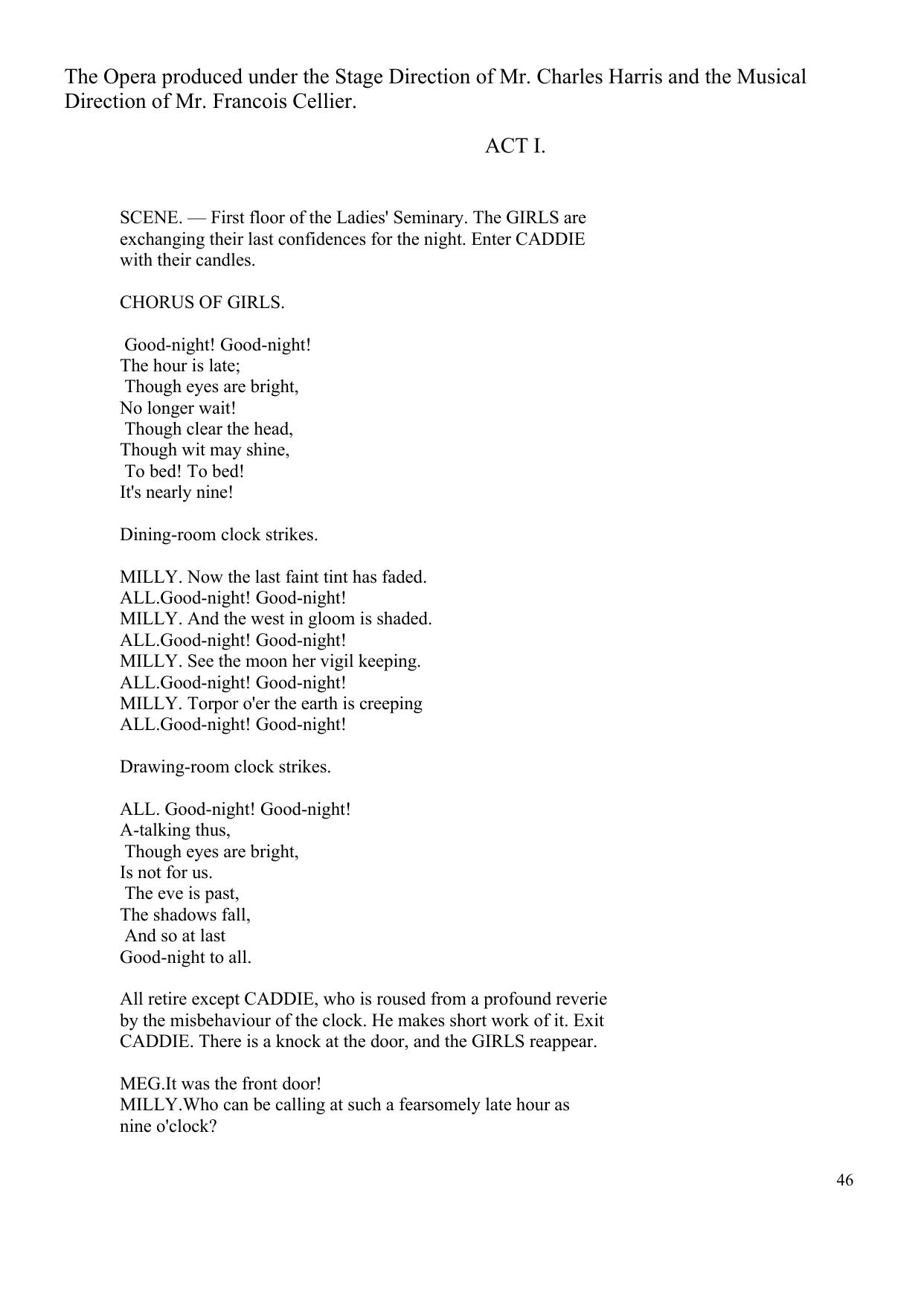 The Opera produced under the Stage Direction of Mr. Charles Harris and the Musical Direction of Mr. Francois Cellier.

ACT I.

SCENE. — First floor of the Ladies' Seminary. The GIRLS are exchanging their last confidences for the night. Enter CADDIE with their candles.

CHORUS OF GIRLS.

Good-night! Good-night!
The hour is late;
Though eyes are bright,
No longer wait!
Though clear the head,
Though wit may shine,
To bed! To bed!
It's nearly nine!

Dining-room clock strikes.

MILLY. Now the last faint tint has faded.
ALL.Good-night! Good-night!
MILLY. And the west in gloom is shaded.
ALL.Good-night! Good-night!
MILLY. See the moon her vigil keeping.
ALL.Good-night! Good-night!
MILLY. Torpor o'er the earth is creeping
ALL.Good-night! Good-night!

Drawing-room clock strikes.

ALL. Good-night! Good-night!
A-talking thus,
Though eyes are bright,
Is not for us.
The eve is past,
The shadows fall,
And so at last
Good-night to all.

All retire except CADDIE, who is roused from a profound reverie by the misbehaviour of the clock. He makes short work of it. Exit CADDIE. There is a knock at the door, and the GIRLS reappear.

MEG.It was the front door!
MILLY.Who can be calling at such a fearsomely late hour as nine o'clock?

46